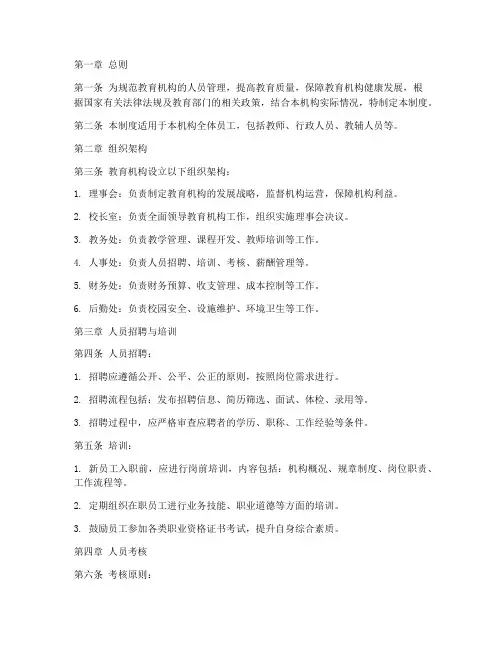 第一章 总则

第一条 为规范教育机构的人员管理，提高教育质量，保障教育机构健康发展，根据国家有关法律法规及教育部门的相关政策，结合本机构实际情况，特制定本制度。

第二条 本制度适用于本机构全体员工，包括教师、行政人员、教辅人员等。

第二章 组织架构

第三条 教育机构设立以下组织架构：

1. 理事会：负责制定教育机构的发展战略，监督机构运营，保障机构利益。

2. 校长室：负责全面领导教育机构工作，组织实施理事会决议。

3. 教务处：负责教学管理、课程开发、教师培训等工作。

4. 人事处：负责人员招聘、培训、考核、薪酬管理等。

5. 财务处：负责财务预算、收支管理、成本控制等工作。

6. 后勤处：负责校园安全、设施维护、环境卫生等工作。

第三章 人员招聘与培训

第四条 人员招聘：

1. 招聘应遵循公开、公平、公正的原则，按照岗位需求进行。

2. 招聘流程包括：发布招聘信息、简历筛选、面试、体检、录用等。

3. 招聘过程中，应严格审查应聘者的学历、职称、工作经验等条件。

第五条 培训：

1. 新员工入职前，应进行岗前培训，内容包括：机构概况、规章制度、岗位职责、工作流程等。

2. 定期组织在职员工进行业务技能、职业道德等方面的培训。

3. 鼓励员工参加各类职业资格证书考试，提升自身综合素质。

第四章 人员考核

第六条 考核原则：